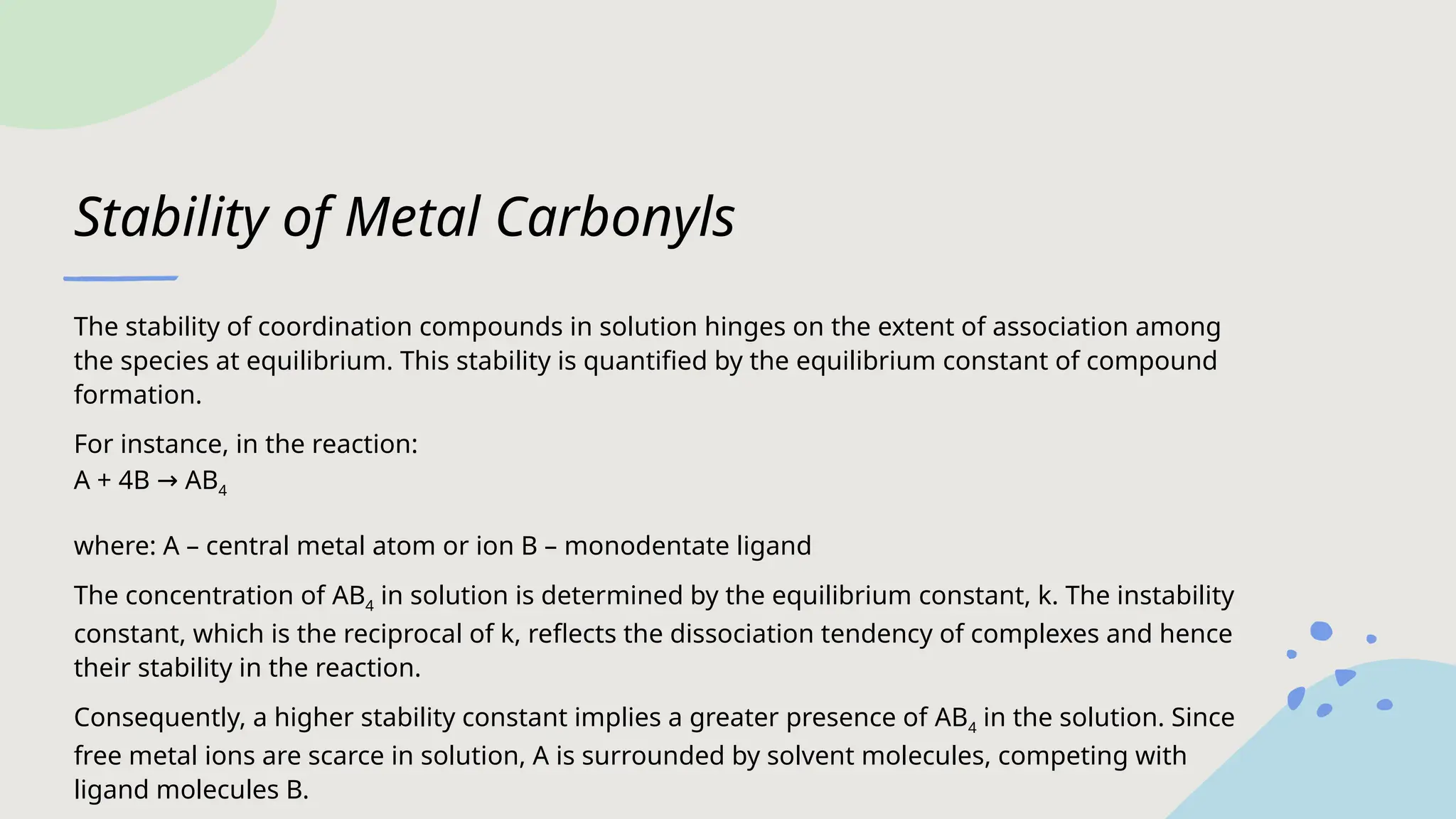 Stability of Metal Carbonyls

The stability of coordination compounds in solution hinges on the extent of association among the species at equilibrium. This stability is quantified by the equilibrium constant of compound formation.

For instance, in the reaction:
$A + 4B \rightarrow AB_4$

where: A – central metal atom or ion B – monodentate ligand

The concentration of $AB_4$ in solution is determined by the equilibrium constant, k. The instability constant, which is the reciprocal of k, reflects the dissociation tendency of complexes and hence their stability in the reaction.

Consequently, a higher stability constant implies a greater presence of $AB_4$ in the solution. Since free metal ions are scarce in solution, A is surrounded by solvent molecules, competing with ligand molecules B.